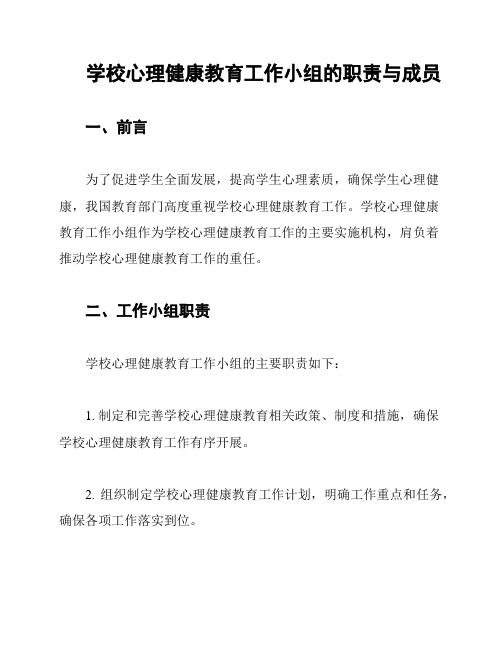 学校心理健康教育工作小组的职责与成员

一、前言

为了促进学生全面发展，提高学生心理素质，确保学生心理健康，我国教育部门高度重视学校心理健康教育工作。学校心理健康教育工作小组作为学校心理健康教育工作的主要实施机构，肩负着推动学校心理健康教育工作的重任。

二、工作小组职责

学校心理健康教育工作小组的主要职责如下：

1. 制定和完善学校心理健康教育相关政策、制度和措施，确保学校心理健康教育工作有序开展。

2. 组织制定学校心理健康教育工作计划，明确工作重点和任务，确保各项工作落实到位。